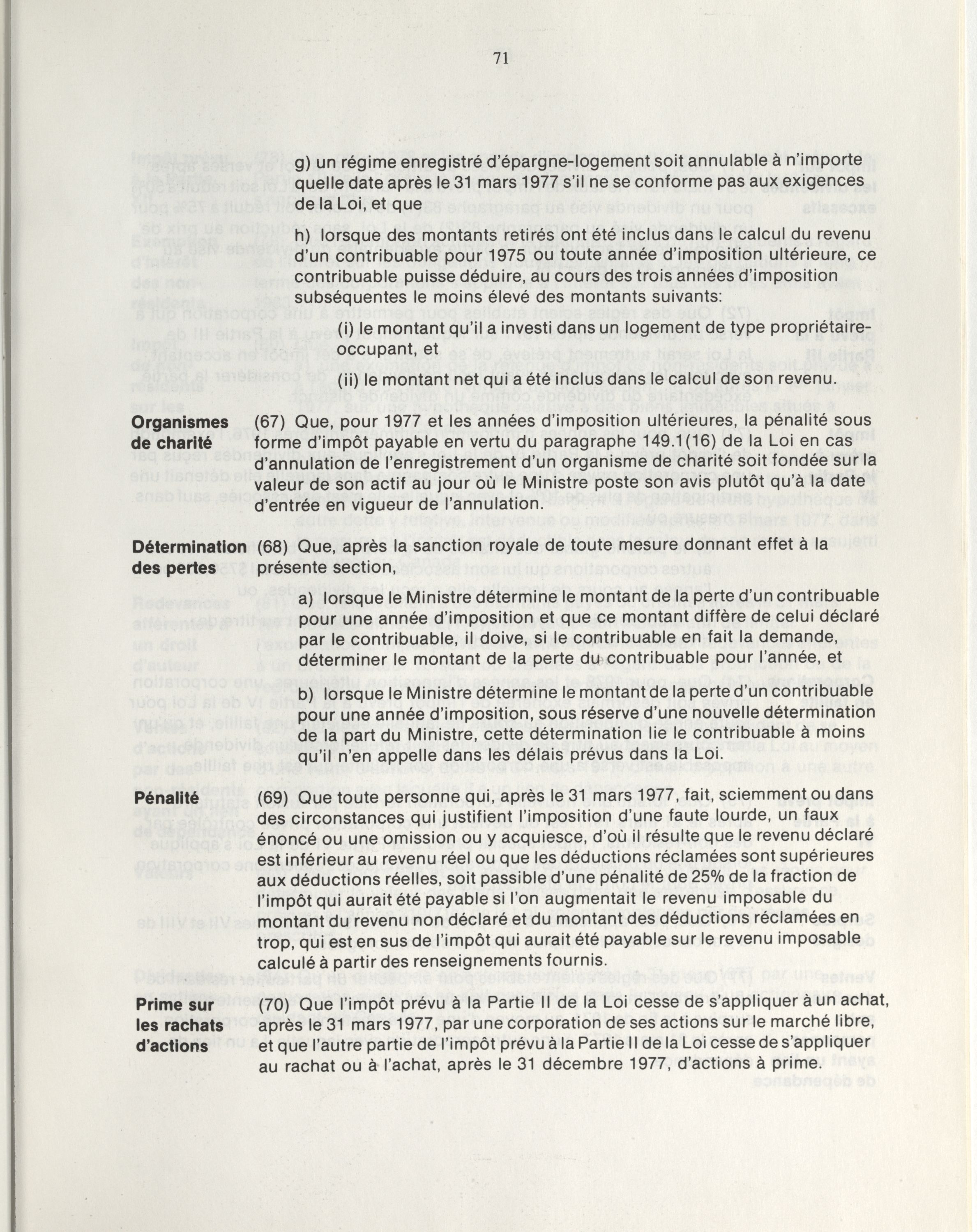 71

g) un régime enregistré d'épargne-logement soit annulable à n'importe quelle date après le 31 mars 1977 s'il ne se conforme pas aux exigences de la Loi, et que

h) lorsque des montants retirés ont été inclus dans le calcul du revenu d'un contribuable pour 1975 ou toute année d'imposition ultérieure, ce contribuable puisse déduire, au cours des trois années d'imposition subséquentes le moins élevé des montants suivants:

(i) le montant qu'il a investi dans un logement de type propriétaire-occupant, et

(ii) le montant net qui a été inclus dans le calcul de son revenu.

Organismes de charité

(67) Que, pour 1977 et les années d'imposition ultérieures, la pénalité sous forme d'impôt payable en vertu du paragraphe 149.1(16) de la Loi en cas d'annulation de l'enregistrement d'un organisme de charité soit fondée sur la valeur de son actif au jour où le Ministre poste son avis plutôt qu'à la date d'entrée en vigueur de l'annulation.

Détermination des pertes

(68) Que, après la sanction royale de toute mesure donnant effet à la présente section,

a) lorsque le Ministre détermine le montant de la perte d'un contribuable pour une année d'imposition et que ce montant diffère de celui déclaré par le contribuable, il doive, si le contribuable en fait la demande, déterminer le montant de la perte du contribuable pour l'année, et

b) lorsque le Ministre détermine le montant de la perte d'un contribuable pour une année d'imposition, sous réserve d'une nouvelle détermination de la part du Ministre, cette détermination lie le contribuable à moins qu'il n'en appelle dans les délais prévus dans la Loi.

Pénalité

(69) Que toute personne qui, après le 31 mars 1977, fait, sciemment ou dans des circonstances qui justifient l'imposition d'une faute lourde, un faux énoncé ou une omission ou y acquiesce, d'où il résulte que le revenu déclaré est inférieur au revenu réel ou que les déductions réclamées sont supérieures aux déductions réelles, soit passible d'une pénalité de 25% de la fraction de l'impôt qui aurait été payable si l'on augmentait le revenu imposable du montant du revenu non déclaré et du montant des déductions réclamées en trop, qui est en sus de l'impôt qui aurait été payable sur le revenu imposable calculé à partir des renseignements fournis.

Prime sur les rachats d'actions

(70) Que l'impôt prévu à la Partie II de la Loi cesse de s'appliquer à un achat, après le 31 mars 1977, par une corporation de ses actions sur le marché libre, et que l'autre partie de l'impôt prévu à la Partie II de la Loi cesse de s'appliquer au rachat ou à l'achat, après le 31 décembre 1977, d'actions à prime.